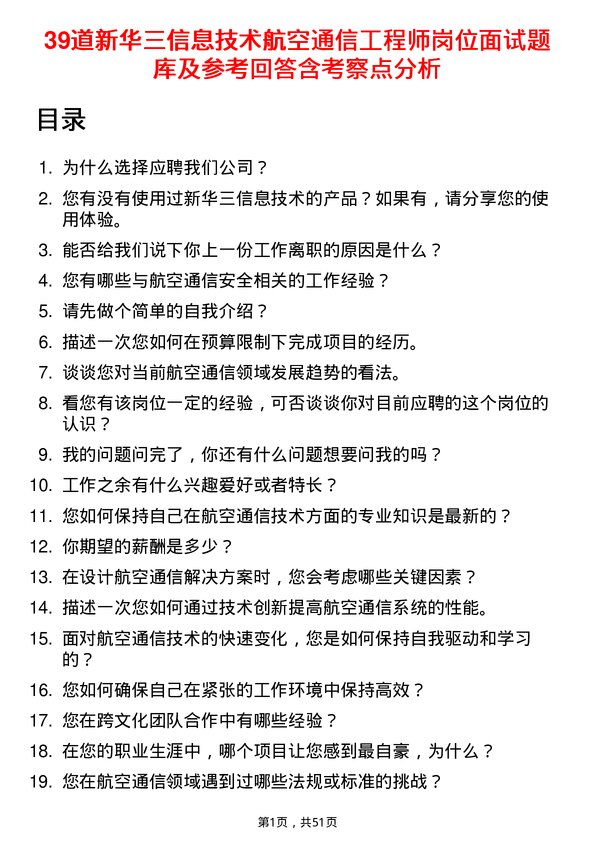 39道新华三信息技术航空通信工程师岗位面试题库及参考回答含考察点分析

目录

1. 为什么选择应聘我们公司？
2. 您有没有使用过新华三信息技术的产品？如果有，请分享您的使用体验。
3. 能否给我们说下你上一份工作离职的原因是什么？
4. 您有哪些与航空通信安全相关的工作经验？
5. 请先做个简单的自我介绍？
6. 描述一次您如何在预算限制下完成项目的经历。
7. 谈谈您对当前航空通信领域发展趋势的看法。
8. 看您有该岗位一定的经验，可否谈谈你对目前应聘的这个岗位的认识？
9. 我的问题问完了，你还有什么问题想要问我的吗？
10. 工作之余有什么兴趣爱好或者特长？
11. 您如何保持自己在航空通信技术方面的专业知识是最新的？
12. 你期望的薪酬是多少？
13. 在设计航空通信解决方案时，您会考虑哪些关键因素？
14. 描述一次您如何通过技术创新提高航空通信系统的性能。
15. 面对航空通信技术的快速变化，您是如何保持自我驱动和学习的？
16. 您如何确保自己在紧张的工作环境中保持高效？
17. 您在跨文化团队合作中有哪些经验？
18. 在您的职业生涯中，哪个项目让您感到最自豪，为什么？
19. 您在航空通信领域遇到过哪些法规或标准的挑战？

第1页，共51页